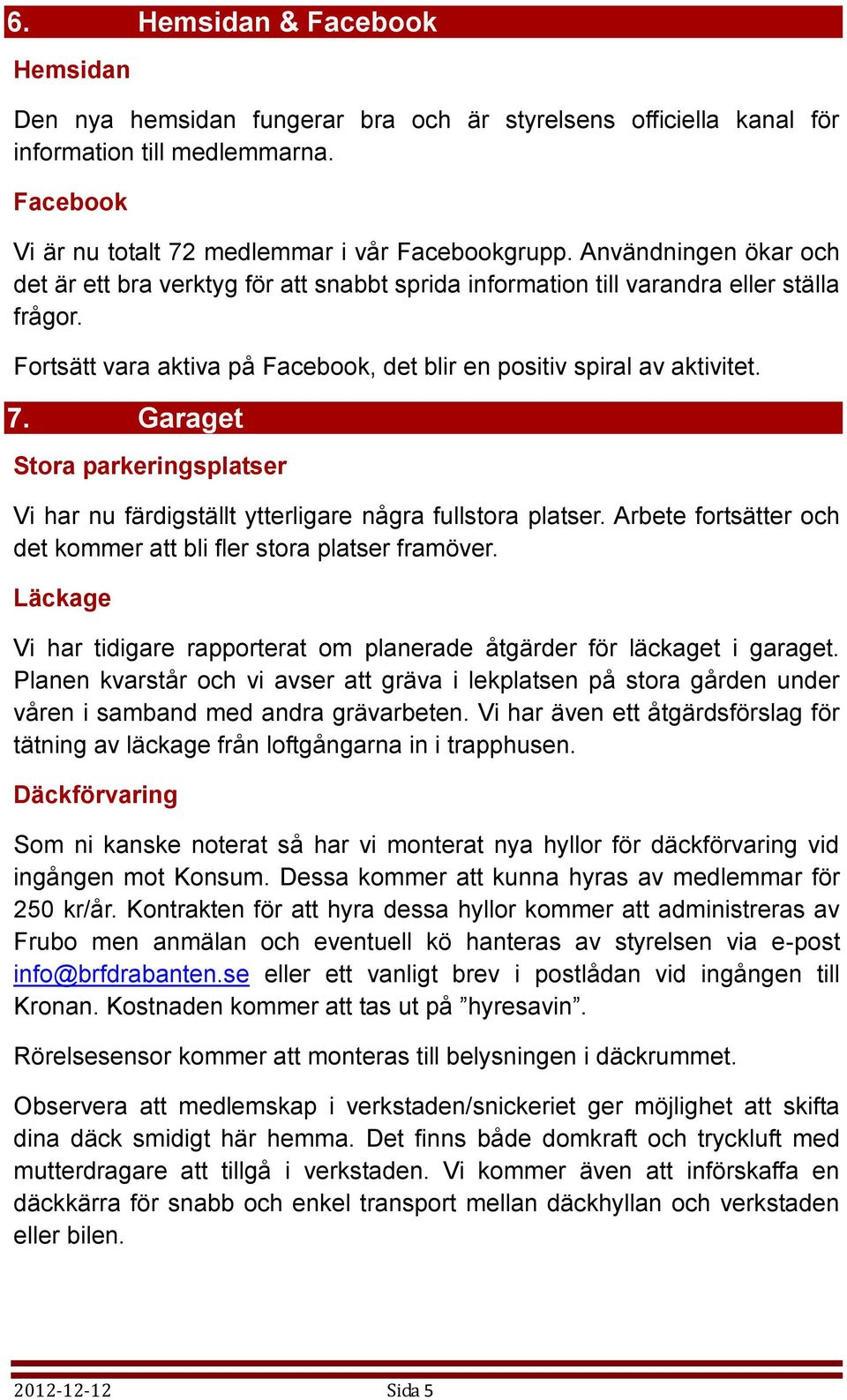 6. Hemsidan & Facebook

Hemsidan

Den nya hemsidan fungerar bra och är styrelsens officiella kanal för information till medlemmarna.

Facebook

Vi är nu totalt 72 medlemmar i vår Facebookgrupp. Användningen ökar och det är ett bra verktyg för att snabbt sprida information till varandra eller ställa frågor.

Fortsätt vara aktiva på Facebook, det blir en positiv spiral av aktivitet.

7. Garaget

Stora parkeringsplatser

Vi har nu färdigställt ytterligare några fullstora platser. Arbete fortsätter och det kommer att bli fler stora platser framöver.

Läckage

Vi har tidigare rapporterat om planerade åtgärder för läckaget i garaget. Planen kvarstår och vi avser att gräva i lekplatsen på stora gården under våren i samband med andra grävarbeten. Vi har även ett åtgärdsförslag för tätning av läckage från loftgångarna in i trapphusen.

Däckförvaring

Som ni kanske noterat så har vi monterat nya hyllor för däckförvaring vid ingången mot Konsum. Dessa kommer att kunna hyras av medlemmar för 250 kr/år. Kontrakten för att hyra dessa hyllor kommer att administreras av Frubo men anmälan och eventuell kö hanteras av styrelsen via e-post info@brfdrabanten.se eller ett vanligt brev i postlådan vid ingången till Kronan. Kostnaden kommer att tas ut på ”hyresavin”.

Rörelsesensor kommer att monteras till belysningen i däckrummet.

Observera att medlemskap i verkstaden/snickeriet ger möjlighet att skifta dina däck smidigt här hemma. Det finns både domkraft och tryckluft med mutterdragare att tillgå i verkstaden. Vi kommer även att införskaffa en däckkärra för snabb och enkel transport mellan däckhyllan och verkstaden eller bilen.

2012-12-12 Sida 5